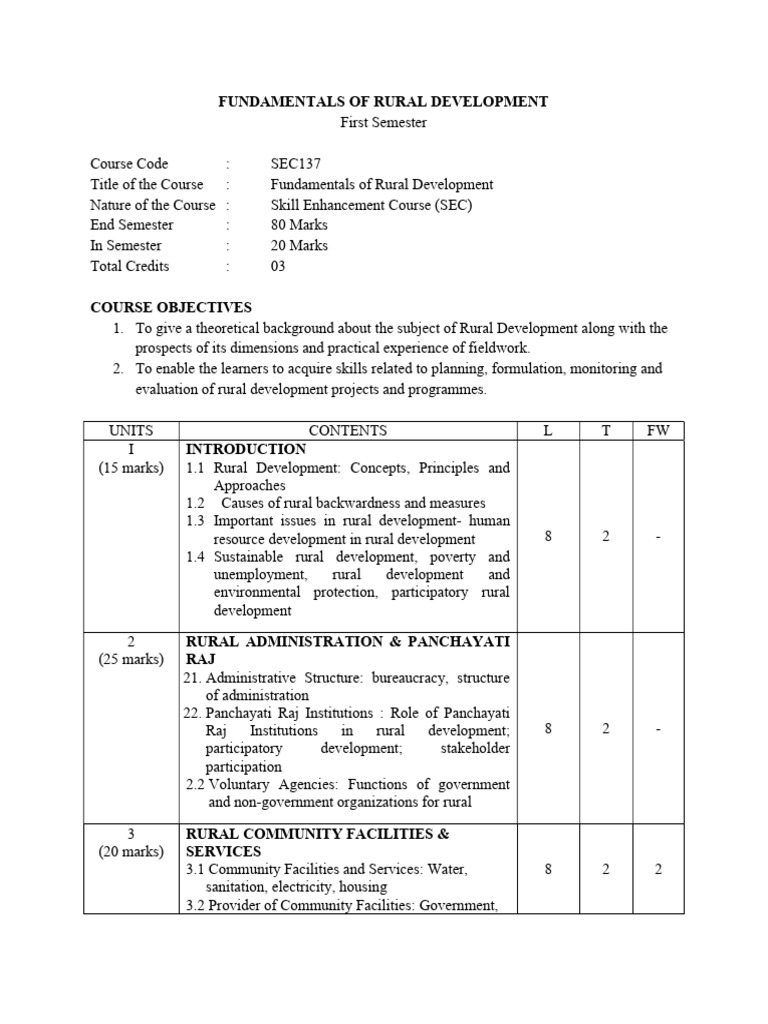 FUNDAMENTALS OF RURAL DEVELOPMENT
First Semester

Course Code : SEC137
Title of the Course : Fundamentals of Rural Development
Nature of the Course : Skill Enhancement Course (SEC)
End Semester : 80 Marks
In Semester : 20 Marks
Total Credits : 03

COURSE OBJECTIVES
1. To give a theoretical background about the subject of Rural Development along with the prospects of its dimensions and practical experience of fieldwork.
2. To enable the learners to acquire skills related to planning, formulation, monitoring and evaluation of rural development projects and programmes.

| UNITS | CONTENTS | L | T | FW |
|---|---|---|---|---|
| I (15 marks) | INTRODUCTION 1.1 Rural Development: Concepts, Principles and Approaches 1.2 Causes of rural backwardness and measures 1.3 Important issues in rural development- human resource development in rural development 1.4 Sustainable rural development, poverty and unemployment, rural development and environmental protection, participatory rural development | 8 | 2 | - |
| 2 (25 marks) | RURAL ADMINISTRATION & PANCHAYATI RAJ 21. Administrative Structure: bureaucracy, structure of administration 22. Panchayati Raj Institutions : Role of Panchayati Raj Institutions in rural development; participatory development; stakeholder participation 2.2 Voluntary Agencies: Functions of government and non-government organizations for rural | 8 | 2 | - |
| 3 (20 marks) | RURAL COMMUNITY FACILITIES & SERVICES 3.1 Community Facilities and Services: Water, sanitation, electricity, housing 3.2 Provider of Community Facilities: Government, | 8 | 2 | 2 |